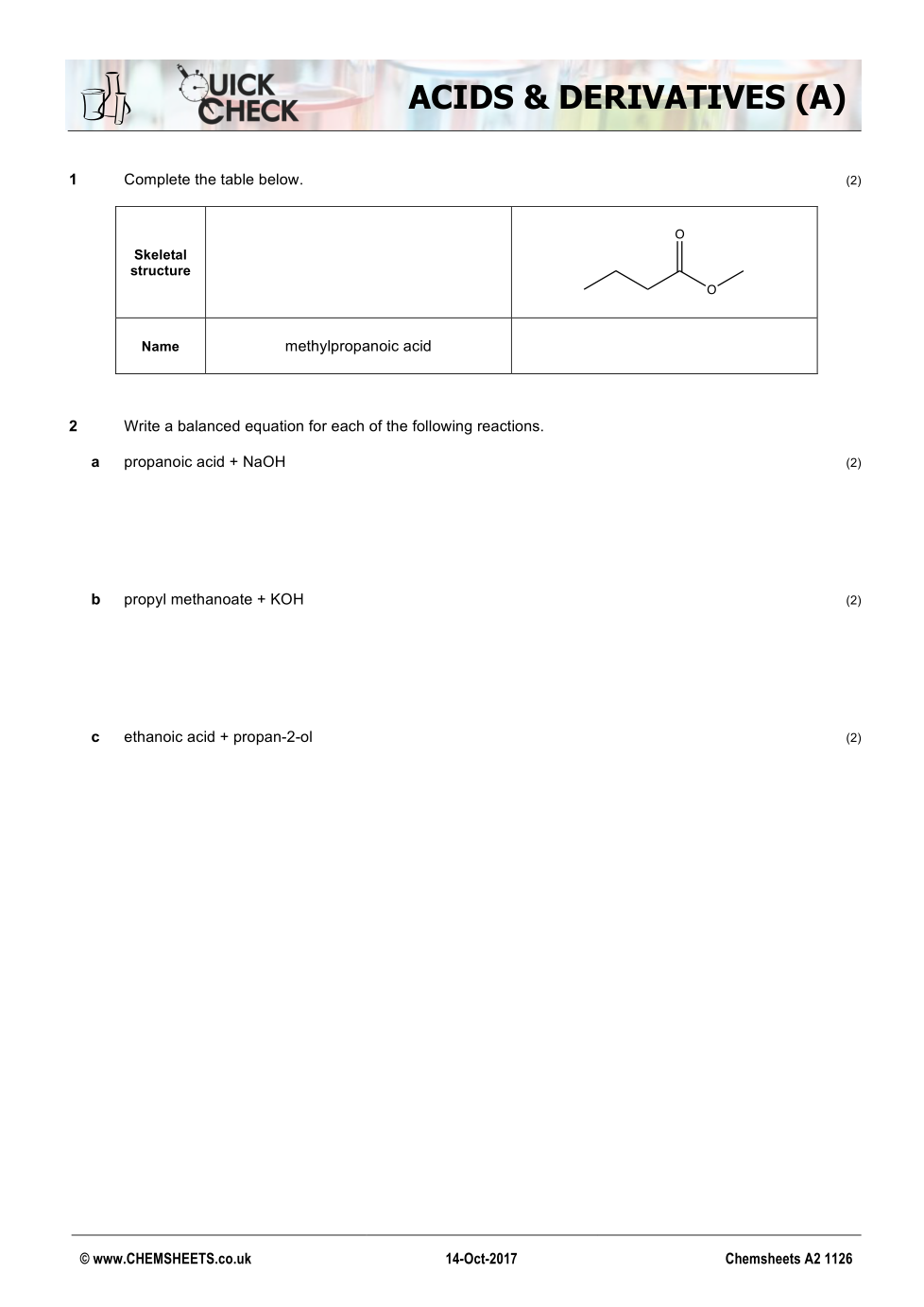 QUICK CHECK

ACIDS & DERIVATIVES (A)

1 Complete the table below. (2)

| Skeletal structure | | O O |
|---|---|---|
| Name | methylpropanoic acid | |

2 Write a balanced equation for each of the following reactions.

a propanoic acid + NaOH (2)

b propyl methanoate + KOH (2)

c ethanoic acid + propan-2-ol (2)

© www.CHEMSHEETS.co.uk 14-Oct-2017 Chemsheets A2 1126